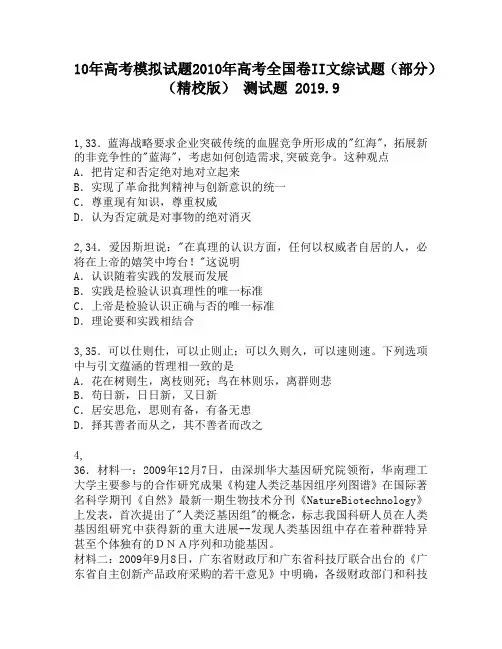 10年高考模拟试题2010年高考全国卷II文综试题（部分）（精校版） 测试题 2019.9

1,33．蓝海战略要求企业突破传统的血腥竞争所形成的"红海"，拓展新的非竞争性的"蓝海"，考虑如何创造需求,突破竞争。这种观点
A．把肯定和否定绝对地对立起来
B．实现了革命批判精神与创新意识的统一
C．尊重现有知识，尊重权威
D．认为否定就是对事物的绝对消灭

2,34．爱因斯坦说："在真理的认识方面，任何以权威者自居的人，必将在上帝的嬉笑中垮台！"这说明
A．认识随着实践的发展而发展
B．实践是检验认识真理性的唯一标准
C．上帝是检验认识正确与否的唯一标准
D．理论要和实践相结合

3,35．可以仕则仕，可以止则止；可以久则久，可以速则速。下列选项中与引文蕴涵的哲理相一致的是
A．花在树则生，离枝则死；鸟在林则乐，离群则悲
B．苟日新，日日新，又日新
C．居安思危，思则有备，有备无患
D．择其善者而从之，其不善者而改之

4,
36．材料一：2009年12月7日，由深圳华大基因研究院领衔，华南理工大学主要参与的合作研究成果《构建人类泛基因组序列图谱》在国际著名科学期刊《自然》最新一期生物技术分刊《NatureBiotechnology》上发表，首次提出了"人类泛基因组"的概念，标志我国科研人员在人类基因组研究中获得新的重大进展--发现人类基因组中存在着种群特异甚至个体独有的ＤＮＡ序列和功能基因。
材料二：2009年9月8日，广东省财政厅和广东省科技厅联合出台的《广东省自主创新产品政府采购的若干意见》中明确，各级财政部门和科技